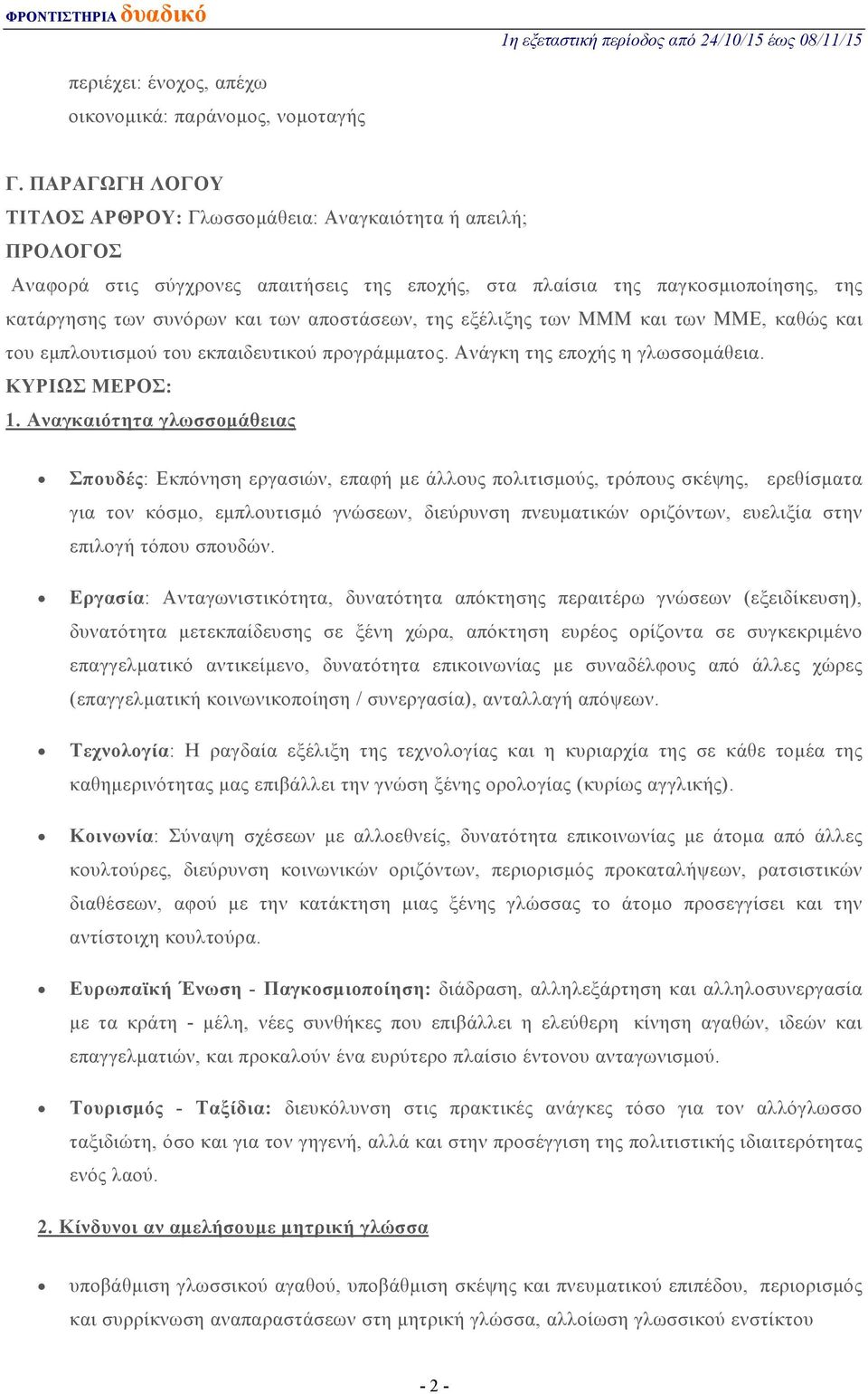 ΦΡΟΝΤΙΣΤΗΡΙΑ δυαδικό

1η εξεταστική περίοδος από 24/10/15 έως 08/11/15

περιέχει: ένοχος, απέχω

οικονομικά: παράνομος, νομοταγής

Γ. ΠΑΡΑΓΩΓΗ ΛΟΓΟΥ

ΤΙΤΛΟΣ ΑΡΘΡΟΥ: Γλωσσομάθεια: Αναγκαιότητα ή απειλή;

ΠΡΟΛΟΓΟΣ

Αναφορά στις σύγχρονες απαιτήσεις της εποχής, στα πλαίσια της παγκοσμιοποίησης, της κατάργησης των συνόρων και των αποστάσεων, της εξέλιξης των ΜΜΜ και των ΜΜΕ, καθώς και του εμπλουτισμού του εκπαιδευτικού προγράμματος. Ανάγκη της εποχής η γλωσσομάθεια.

ΚΥΡΙΩΣ ΜΕΡΟΣ:

1. Αναγκαιότητα γλωσσομάθειας

• Σπουδές: Εκπόνηση εργασιών, επαφή με άλλους πολιτισμούς, τρόπους σκέψης, ερεθίσματα για τον κόσμο, εμπλουτισμό γνώσεων, διεύρυνση πνευματικών οριζόντων, ευελιξία στην επιλογή τόπου σπουδών.

• Εργασία: Ανταγωνιστικότητα, δυνατότητα απόκτησης περαιτέρω γνώσεων (εξειδίκευση), δυνατότητα μετεκπαίδευσης σε ξένη χώρα, απόκτηση ευρέος ορίζοντα σε συγκεκριμένο επαγγελματικό αντικείμενο, δυνατότητα επικοινωνίας με συναδέλφους από άλλες χώρες (επαγγελματική κοινωνικοποίηση / συνεργασία), ανταλλαγή απόψεων.

• Τεχνολογία: Η ραγδαία εξέλιξη της τεχνολογίας και η κυριαρχία της σε κάθε τομέα της καθημερινότητας μας επιβάλλει την γνώση ξένης ορολογίας (κυρίως αγγλικής).

• Κοινωνία: Σύναψη σχέσεων με αλλοεθνείς, δυνατότητα επικοινωνίας με άτομα από άλλες κουλτούρες, διεύρυνση κοινωνικών οριζόντων, περιορισμός προκαταλήψεων, ρατσιστικών διαθέσεων, αφού με την κατάκτηση μιας ξένης γλώσσας το άτομο προσεγγίσει και την αντίστοιχη κουλτούρα.

• Ευρωπαϊκή Ένωση - Παγκοσμιοποίηση: διάδραση, αλληλεξάρτηση και αλληλοσυνεργασία με τα κράτη - μέλη, νέες συνθήκες που επιβάλλει η ελεύθερη κίνηση αγαθών, ιδεών και επαγγελματιών, και προκαλούν ένα ευρύτερο πλαίσιο έντονου ανταγωνισμού.

• Τουρισμός - Ταξίδια: διευκόλυνση στις πρακτικές ανάγκες τόσο για τον αλλόγλωσσο ταξιδιώτη, όσο και για τον γηγενή, αλλά και στην προσέγγιση της πολιτιστικής ιδιαιτερότητας ενός λαού.

2. Κίνδυνοι αν αμελήσουμε μητρική γλώσσα

• υποβάθμιση γλωσσικού αγαθού, υποβάθμιση σκέψης και πνευματικού επιπέδου, περιορισμός και συρρίκνωση αναπαραστάσεων στη μητρική γλώσσα, αλλοίωση γλωσσικού ενστίκτου

- 2 -